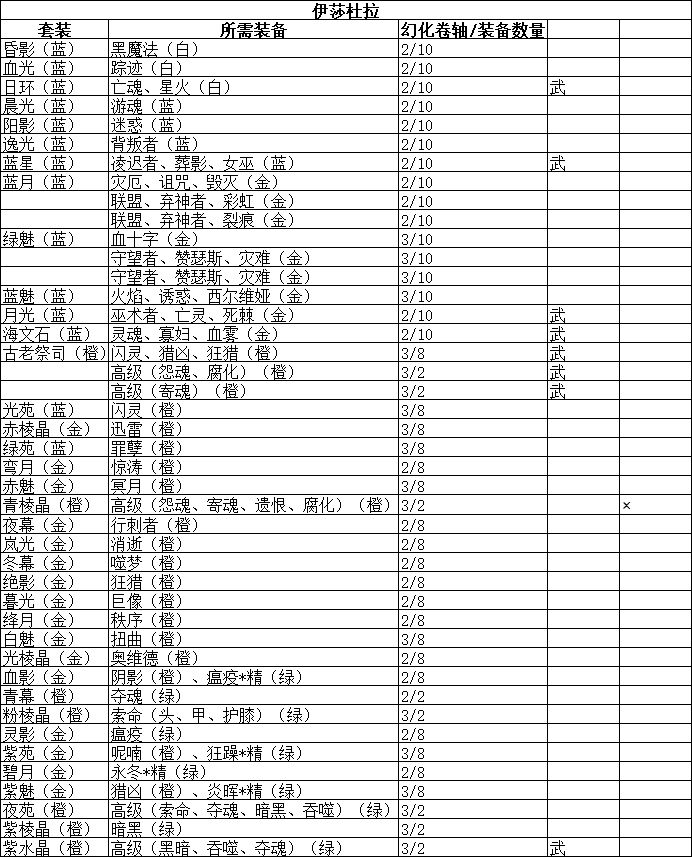 伊莎杜拉

| 套装 | 所需装备 | 幻化卷轴/装备数量 | | |
|---|---|---|---|---|
| 昏影（蓝） | 黑魔法（白） | 2/10 | | |
| 血光（蓝） | 踪迹（白） | 2/10 | | |
| 日环（蓝） | 亡魂、星火（白） | 2/10 | 武 | |
| 晨光（蓝） | 游魂（蓝） | 2/10 | | |
| 阳影（蓝） | 迷惑（蓝） | 2/10 | | |
| 逸光（蓝） | 背叛者（蓝） | 2/10 | | |
| 蓝星（蓝） | 凌迟者、葬影、女巫（蓝） | 2/10 | 武 | |
| 蓝月（蓝） | 灾厄、诅咒、毁灭（金） | 2/10 | | |
| | 联盟、弃神者、彩虹（金） | 2/10 | | |
| | 联盟、弃神者、裂痕（金） | 2/10 | | |
| 绿魅（蓝） | 血十字（金） | 3/10 | | |
| | 守望者、赞瑟斯、灾难（金） | 3/10 | | |
| | 守望者、赞瑟斯、灾难（金） | 3/10 | | |
| 蓝魅（蓝） | 火焰、诱惑、西尔维娅（金） | 3/10 | | |
| 月光（蓝） | 巫术者、亡灵、死棘（金） | 2/10 | 武 | |
| 海文石（蓝） | 灵魂、寡妇、血雾（金） | 2/10 | 武 | |
| 古老祭司（橙） | 闪灵、猎凶、狂猎（橙） | 3/8 | 武 | |
| | 高级（怨魂、腐化）（橙） | 3/2 | 武 | |
| | 高级（寄魂）（橙） | 3/2 | 武 | |
| 光苑（蓝） | 闪灵（橙） | 3/8 | | |
| 赤棱晶（金） | 迅雷（橙） | 3/8 | | |
| 绿苑（蓝） | 罪孽（橙） | 3/8 | | |
| 弯月（金） | 惊涛（橙） | 2/8 | | |
| 赤魅（金） | 冥月（橙） | 3/8 | | |
| 青棱晶（橙） | 高级（怨魂、寄魂、遗恨、腐化）（橙） | 3/2 | | × |
| 夜幕（金） | 行刺者（橙） | 2/8 | | |
| 岚光（金） | 消逝（橙） | 2/8 | | |
| 冬幕（金） | 噬梦（橙） | 2/8 | | |
| 绝影（金） | 狂猎（橙） | 2/8 | | |
| 暮光（金） | 巨像（橙） | 2/8 | | |
| 绛月（金） | 秩序（橙） | 2/8 | | |
| 白魅（金） | 扭曲（橙） | 3/8 | | |
| 光棱晶（金） | 奥维德（橙） | 2/8 | | |
| 血影（金） | 阴影（橙）、瘟疫*精（绿） | 2/8 | | |
| 青幕（橙） | 夺魂（绿） | 2/2 | | |
| 粉棱晶（橙） | 索命（头、甲、护膝）（绿） | 3/2 | | |
| 灵影（金） | 瘟疫（绿） | 2/8 | | |
| 紫苑（金） | 呢喃（橙）、狂躁*精（绿） | 3/8 | | |
| 碧月（金） | 永冬*精（绿） | 2/8 | | |
| 紫魅（金） | 猎凶（橙）、炎晖*精（绿） | 3/8 | | |
| 夜苑（橙） | 高级（索命、夺魂、暗黑、吞噬）（绿） | 3/2 | | |
| 紫棱晶（橙） | 暗黑（绿） | 3/2 | | |
| 紫水晶（橙） | 高级（黑暗、吞噬、夺魂）（绿） | 3/2 | 武 | |